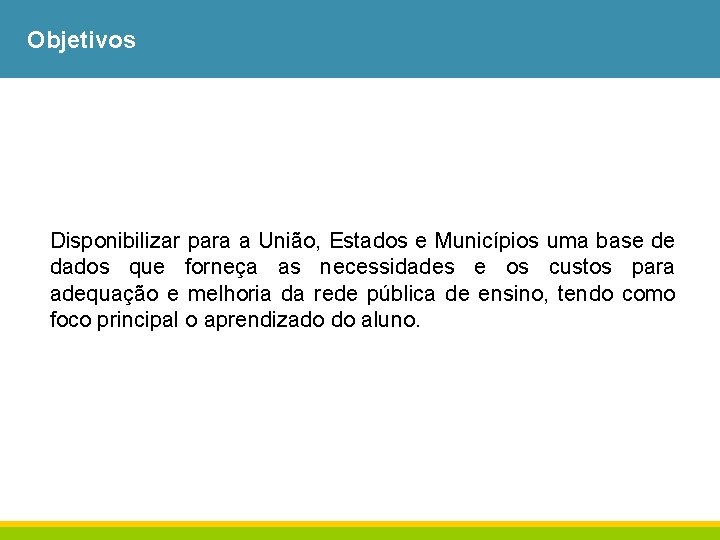 Objetivos

Disponibilizar para a União, Estados e Municípios uma base de dados que forneça as necessidades e os custos para adequação e melhoria da rede pública de ensino, tendo como foco principal o aprendizado do aluno.